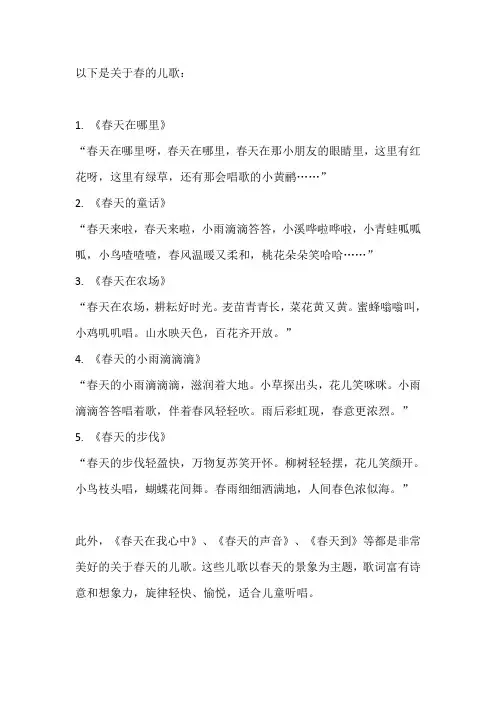 以下是关于春的儿歌：

1. 《春天在哪里》
“春天在哪里呀，春天在哪里，春天在那小朋友的眼睛里，这里有红花呀，这里有绿草，还有那会唱歌的小黄鹂……”

2. 《春天的童话》
“春天来啦，春天来啦，小雨滴滴答答，小溪哗啦哗啦，小青蛙呱呱呱，小鸟喳喳喳，春风温暖又柔和，桃花朵朵笑哈哈……”

3. 《春天在农场》
“春天在农场，耕耘好时光。麦苗青青长，菜花黄又黄。蜜蜂嗡嗡叫，小鸡叽叽唱。山水映天色，百花齐开放。”

4. 《春天的小雨滴滴滴》
“春天的小雨滴滴滴，滋润着大地。小草探出头，花儿笑咪咪。小雨滴滴答答唱着歌，伴着春风轻轻吹。雨后彩虹现，春意更浓烈。”

5. 《春天的步伐》
“春天的步伐轻盈快，万物复苏笑开怀。柳树轻轻摆，花儿笑颜开。小鸟枝头唱，蝴蝶花间舞。春雨细细洒满地，人间春色浓似海。”

此外，《春天在我心中》、《春天的声音》、《春天到》等都是非常美好的关于春天的儿歌。这些儿歌以春天的景象为主题，歌词富有诗意和想象力，旋律轻快、愉悦，适合儿童听唱。